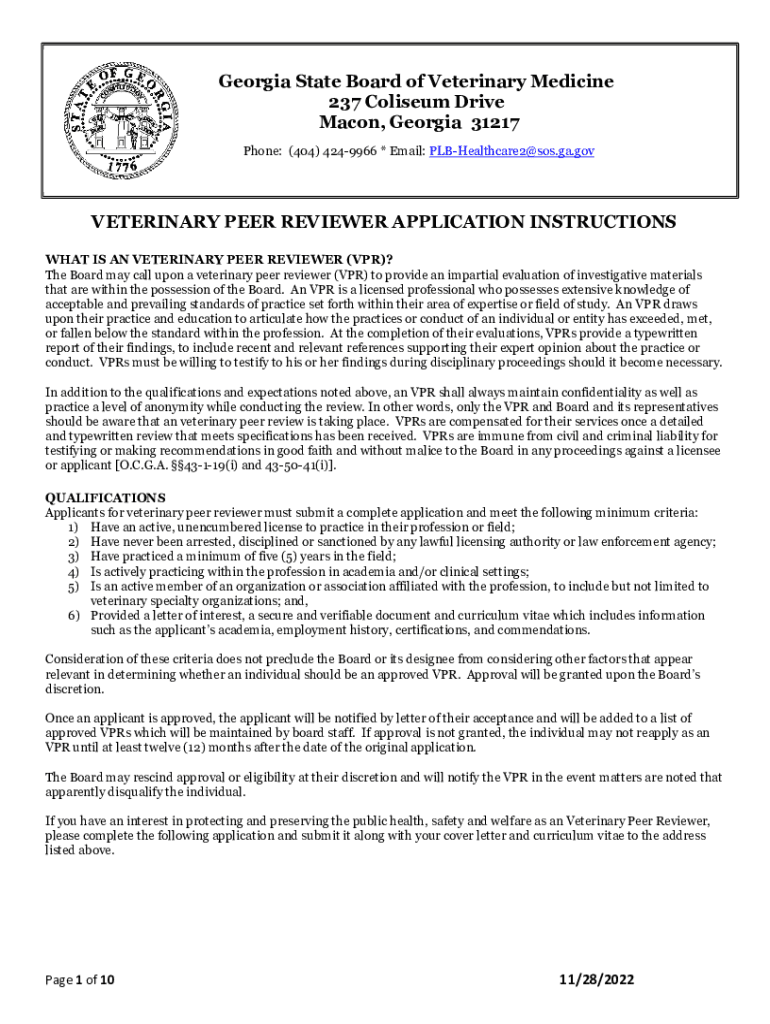 STATE OF GEORGIA 1776

Georgia State Board of Veterinary Medicine
237 Coliseum Drive
Macon, Georgia 31217
Phone: (404) 424-9966 * Email: PLB-Healthcare2@sos.ga.gov

VETERINARY PEER REVIEWER APPLICATION INSTRUCTIONS

WHAT IS AN VETERINARY PEER REVIEWER (VPR)?
The Board may call upon a veterinary peer reviewer (VPR) to provide an impartial evaluation of investigative materials that are within the possession of the Board. An VPR is a licensed professional who possesses extensive knowledge of acceptable and prevailing standards of practice set forth within their area of expertise or field of study. An VPR draws upon their practice and education to articulate how the practices or conduct of an individual or entity has exceeded, met, or fallen below the standard within the profession. At the completion of their evaluations, VPRs provide a typewritten report of their findings, to include recent and relevant references supporting their expert opinion about the practice or conduct. VPRs must be willing to testify to his or her findings during disciplinary proceedings should it become necessary.

In addition to the qualifications and expectations noted above, an VPR shall always maintain confidentiality as well as practice a level of anonymity while conducting the review. In other words, only the VPR and Board and its representatives should be aware that an veterinary peer review is taking place. VPRs are compensated for their services once a detailed and typewritten review that meets specifications has been received. VPRs are immune from civil and criminal liability for testifying or making recommendations in good faith and without malice to the Board in any proceedings against a licensee or applicant [O.C.G.A. §§43-1-19(i) and 43-50-41(i)].

QUALIFICATIONS
Applicants for veterinary peer reviewer must submit a complete application and meet the following minimum criteria:
1) Have an active, unencumbered license to practice in their profession or field;
2) Have never been arrested, disciplined or sanctioned by any lawful licensing authority or law enforcement agency;
3) Have practiced a minimum of five (5) years in the field;
4) Is actively practicing within the profession in academia and/or clinical settings;
5) Is an active member of an organization or association affiliated with the profession, to include but not limited to veterinary specialty organizations; and,
6) Provided a letter of interest, a secure and verifiable document and curriculum vitae which includes information such as the applicant's academia, employment history, certifications, and commendations.

Consideration of these criteria does not preclude the Board or its designee from considering other factors that appear relevant in determining whether an individual should be an approved VPR. Approval will be granted upon the Board's discretion.

Once an applicant is approved, the applicant will be notified by letter of their acceptance and will be added to a list of approved VPRs which will be maintained by board staff. If approval is not granted, the individual may not reapply as an VPR until at least twelve (12) months after the date of the original application.

The Board may rescind approval or eligibility at their discretion and will notify the VPR in the event matters are noted that apparently disqualify the individual.

If you have an interest in protecting and preserving the public health, safety and welfare as an Veterinary Peer Reviewer, please complete the following application and submit it along with your cover letter and curriculum vitae to the address listed above.

Page 1 of 10

11/28/2022